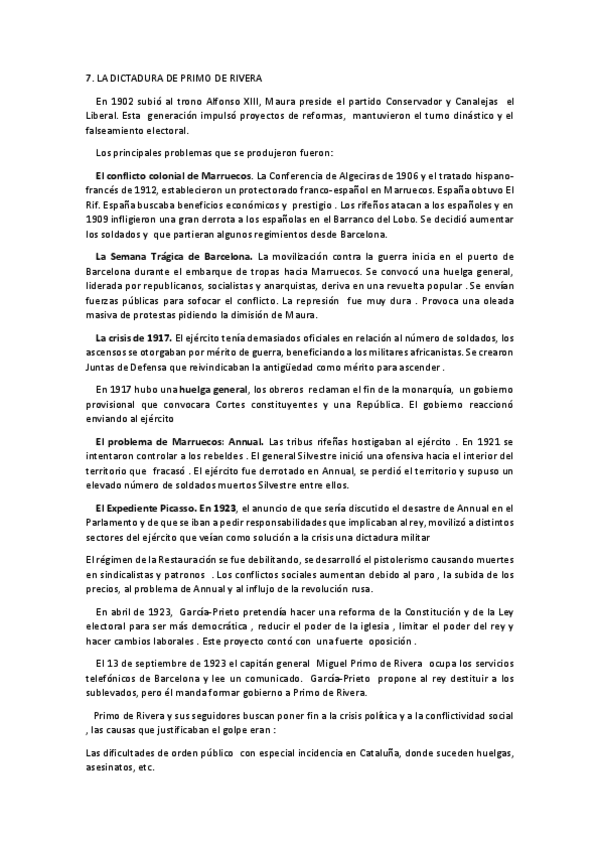 7. LA DICTADURA DE PRIMO DE RIVERA

En 1902 subió al trono Alfonso XIII, Maura preside el partido Conservador y Canalejas el Liberal. Esta generación impulsó proyectos de reformas, mantuvieron el turno dinástico y el falseamiento electoral.

Los principales problemas que se produjeron fueron:

El conflicto colonial de Marruecos. La Conferencia de Algeciras de 1906 y el tratado hispano-francés de 1912, establecieron un protectorado franco-español en Marruecos. España obtuvo El Rif. España buscaba beneficios económicos y prestigio . Los rifeños atacan a los españoles y en 1909 infligieron una gran derrota a los españolas en el Barranco del Lobo. Se decidió aumentar los soldados y que partieran algunos regimientos desde Barcelona.

La Semana Trágica de Barcelona. La movilización contra la guerra inicia en el puerto de Barcelona durante el embarque de tropas hacia Marruecos. Se convocó una huelga general, liderada por republicanos, socialistas y anarquistas, deriva en una revuelta popular . Se envían fuerzas públicas para sofocar el conflicto. La represión fue muy dura . Provoca una oleada masiva de protestas pidiendo la dimisión de Maura.

La crisis de 1917. El ejército tenía demasiados oficiales en relación al número de soldados, los ascensos se otorgaban por mérito de guerra, beneficiando a los militares africanistas. Se crearon Juntas de Defensa que reivindicaban la antigüedad como mérito para ascender .

En 1917 hubo una huelga general, los obreros reclaman el fin de la monarquía, un gobierno provisional que convocara Cortes constituyentes y una República. El gobierno reaccionó enviando al ejército

El problema de Marruecos: Annual. Las tribus rifeñas hostigaban al ejército . En 1921 se intentaron controlar a los rebeldes . El general Silvestre inició una ofensiva hacia el interior del territorio que fracasó . El ejército fue derrotado en Annual, se perdió el territorio y supuso un elevado número de soldados muertos Silvestre entre ellos.

El Expediente Picasso. En 1923, el anuncio de que sería discutido el desastre de Annual en el Parlamento y de que se iban a pedir responsabilidades que implicaban al rey, movilizó a distintos sectores del ejército que veían como solución a la crisis una dictadura militar

El régimen de la Restauración se fue debilitando, se desarrolló el pistolerismo causando muertes en sindicalistas y patronos . Los conflictos sociales aumentan debido al paro , la subida de los precios, al problema de Annual y al influjo de la revolución rusa.

En abril de 1923, García-Prieto pretendía hacer una reforma de la Constitución y de la Ley electoral para ser más democrática , reducir el poder de la iglesia , limitar el poder del rey y hacer cambios laborales . Este proyecto contó con una fuerte oposición .

El 13 de septiembre de 1923 el capitán general Miguel Primo de Rivera ocupa los servicios telefónicos de Barcelona y lee un comunicado. García-Prieto propone al rey destituir a los sublevados, pero él manda formar gobierno a Primo de Rivera.

Primo de Rivera y sus seguidores buscan poner fin a la crisis política y a la conflictividad social , las causas que justificaban el golpe eran :

Las dificultades de orden público con especial incidencia en Cataluña, donde suceden huelgas, asesinatos, etc.